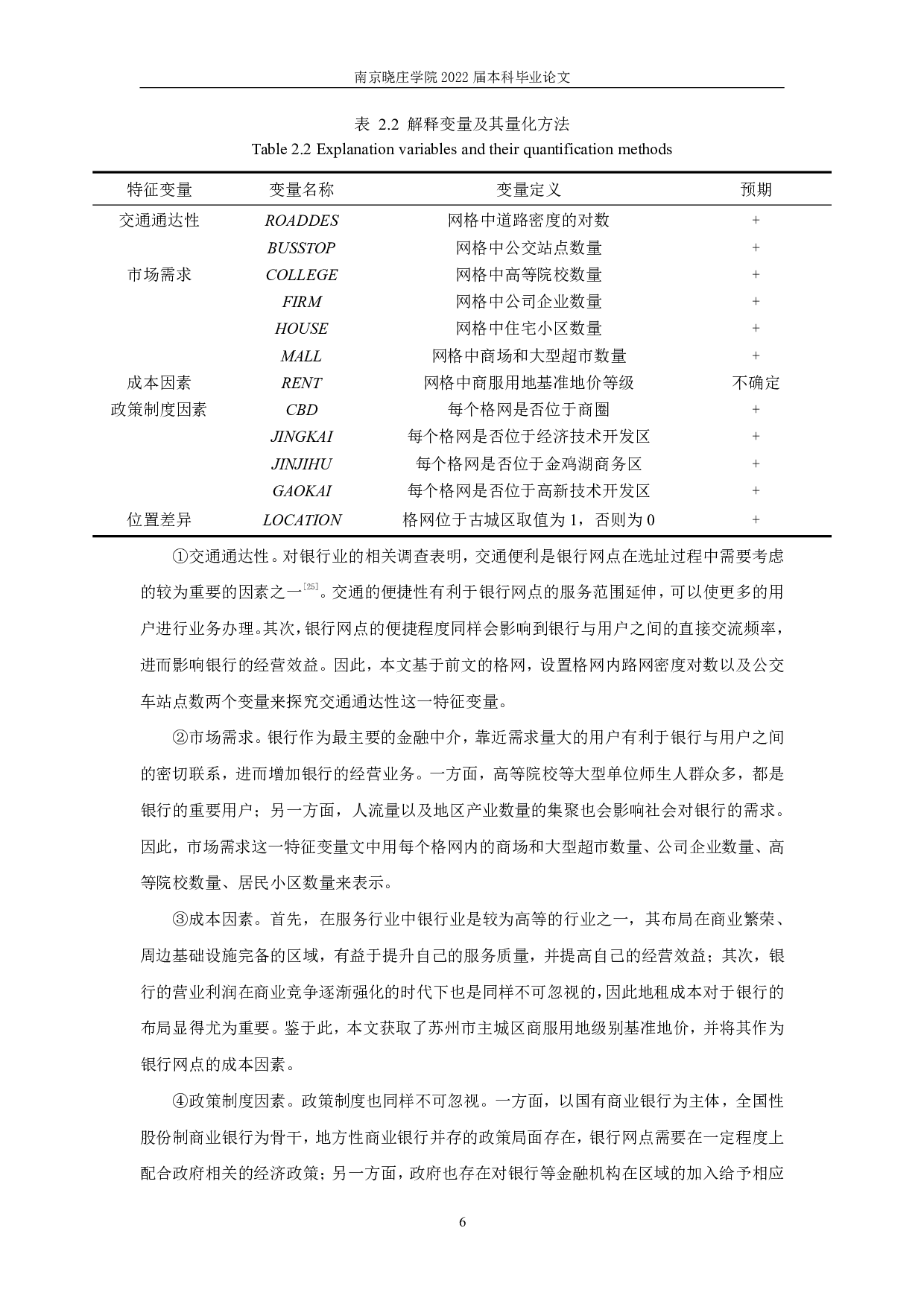 南京晓庄学院 2022 届本科毕业论文

表 2.2 解释变量及其量化方法
Table 2.2 Explanation variables and their quantification methods

| 特征变量 | 变量名称 | 变量定义 | 预期 |
|---|---|---|---|
| 交通通达性 | ROADDES | 网格中道路密度的对数 | + |
| | BUSSTOP | 网格中公交站点数量 | + |
| 市场需求 | COLLEGE | 网格中高等院校数量 | + |
| | FIRM | 网格中公司企业数量 | + |
| | HOUSE | 网格中住宅小区数量 | + |
| | MALL | 网格中商场和大型超市数量 | + |
| 成本因素 | RENT | 网格中商服用地基准地价等级 | 不确定 |
| 政策制度因素 | CBD | 每个格网是否位于商圈 | + |
| | JINGKAI | 每个格网是否位于经济技术开发区 | + |
| | JINJIHU | 每个格网是否位于金鸡湖商务区 | + |
| | GAOKAI | 每个格网是否位于高新技术开发区 | + |
| 位置差异 | LOCATION | 格网位于古城区取值为 1，否则为 0 | + |

①交通通达性。对银行业的相关调查表明，交通便利是银行网点在选址过程中需要考虑的较为重要的因素之一[25]。交通的便捷性有利于银行网点的服务范围延伸，可以使更多的用户进行业务办理。其次，银行网点的便捷程度同样会影响到银行与用户之间的直接交流频率，进而影响银行的经营效益。因此，本文基于前文的格网，设置格网内路网密度对数以及公交车站点数两个变量来探究交通通达性这一特征变量。

②市场需求。银行作为最主要的金融中介，靠近需求量大的用户有利于银行与用户之间的密切联系，进而增加银行的经营业务。一方面，高等院校等大型单位师生人群众多，都是银行的重要用户；另一方面，人流量以及地区产业数量的集聚也会影响社会对银行的需求。因此，市场需求这一特征变量文中用每个格网内的商场和大型超市数量、公司企业数量、高等院校数量、居民小区数量来表示。

③成本因素。首先，在服务行业中银行业是较为高等的行业之一，其布局在商业繁荣、周边基础设施完备的区域，有益于提升自己的服务质量，并提高自己的经营效益；其次，银行的营业利润在商业竞争逐渐强化的时代下也是同样不可忽视的，因此地租成本对于银行的布局显得尤为重要。鉴于此，本文获取了苏州市主城区商服用地级别基准地价，并将其作为银行网点的成本因素。

④政策制度因素。政策制度也同样不可忽视。一方面，以国有商业银行为主体，全国性股份制商业银行为骨干，地方性商业银行并存的政策局面存在，银行网点需要在一定程度上配合政府相关的经济政策；另一方面，政府也存在对银行等金融机构在区域的加入给予相应

6